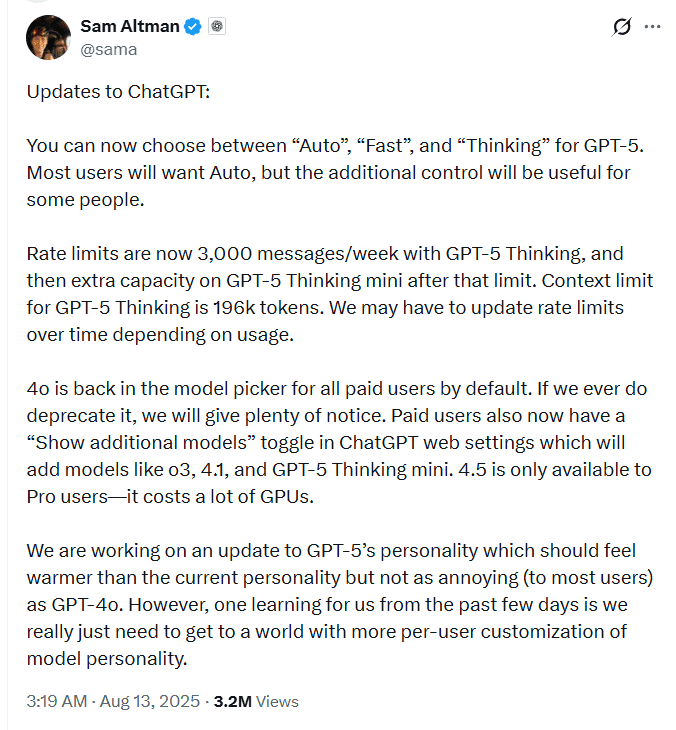 Sam Altman
@sama

Updates to ChatGPT:

You can now choose between “Auto”, “Fast”, and “Thinking” for GPT-5. Most users will want Auto, but the additional control will be useful for some people.

Rate limits are now 3,000 messages/week with GPT-5 Thinking, and then extra capacity on GPT-5 Thinking mini after that limit. Context limit for GPT-5 Thinking is 196k tokens. We may have to update rate limits over time depending on usage.

4o is back in the model picker for all paid users by default. If we ever do deprecate it, we will give plenty of notice. Paid users also now have a “Show additional models” toggle in ChatGPT web settings which will add models like o3, 4.1, and GPT-5 Thinking mini. 4.5 is only available to Pro users—it costs a lot of GPUs.

We are working on an update to GPT-5’s personality which should feel warmer than the current personality but not as annoying (to most users) as GPT-4o. However, one learning for us from the past few days is we really just need to get to a world with more per-user customization of model personality.

3:19 AM · Aug 13, 2025 · 3.2M Views